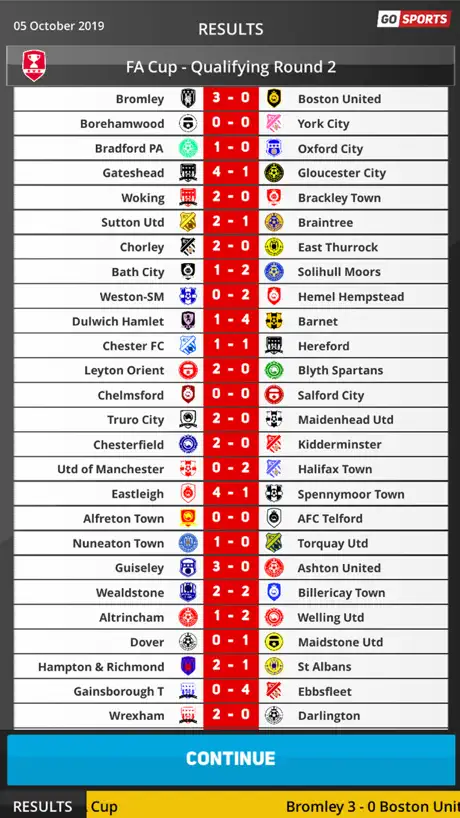 05 October 2019

RESULTS

GO SPORTS

FA Cup - Qualifying Round 2

| | | |
|---|---|---|
| Bromley | 3 - 0 | Boston United |
| Borehamwood | 0 - 0 | York City |
| Bradford PA | 1 - 0 | Oxford City |
| Gateshead | 4 - 1 | Gloucester City |
| Woking | 2 - 0 | Brackley Town |
| Sutton Utd | 2 - 1 | Braintree |
| Chorley | 2 - 0 | East Thurrock |
| Bath City | 1 - 2 | Solihull Moors |
| Weston-SM | 0 - 2 | Hemel Hempstead |
| Dulwich Hamlet | 1 - 4 | Barnet |
| Chester FC | 1 - 1 | Hereford |
| Leyton Orient | 2 - 0 | Blyth Spartans |
| Chelmsford | 0 - 0 | Salford City |
| Truro City | 2 - 0 | Maidenhead Utd |
| Chesterfield | 2 - 0 | Kidderminster |
| Utd of Manchester | 0 - 2 | Halifax Town |
| Eastleigh | 4 - 1 | Spennymoor Town |
| Alfreton Town | 0 - 0 | AFC Telford |
| Nuneaton Town | 1 - 0 | Torquay Utd |
| Guiseley | 3 - 0 | Ashton United |
| Wealdstone | 2 - 2 | Billericay Town |
| Altrincham | 1 - 2 | Welling Utd |
| Dover | 0 - 1 | Maidstone Utd |
| Hampton & Richmond | 2 - 1 | St Albans |
| Gainsborough T | 0 - 4 | Ebbsfleet |
| Wrexham | 2 - 0 | Darlington |

CONTINUE

RESULTS Cup Bromley 3 - 0 Boston Unit